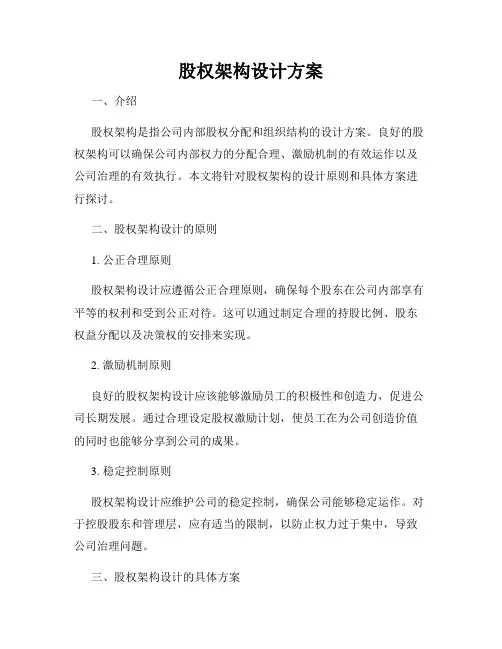 股权架构设计方案

一、介绍

股权架构是指公司内部股权分配和组织结构的设计方案。良好的股权架构可以确保公司内部权力的分配合理、激励机制的有效运作以及公司治理的有效执行。本文将针对股权架构的设计原则和具体方案进行探讨。

二、股权架构设计的原则

1. 公正合理原则

股权架构设计应遵循公正合理原则，确保每个股东在公司内部享有平等的权利和受到公正对待。这可以通过制定合理的持股比例、股东权益分配以及决策权的安排来实现。

2. 激励机制原则

良好的股权架构设计应该能够激励员工的积极性和创造力，促进公司长期发展。通过合理设定股权激励计划，使员工在为公司创造价值的同时也能够分享到公司的成果。

3. 稳定控制原则

股权架构设计应维护公司的稳定控制，确保公司能够稳定运作。对于控股股东和管理层，应有适当的限制，以防止权力过于集中，导致公司治理问题。

三、股权架构设计的具体方案